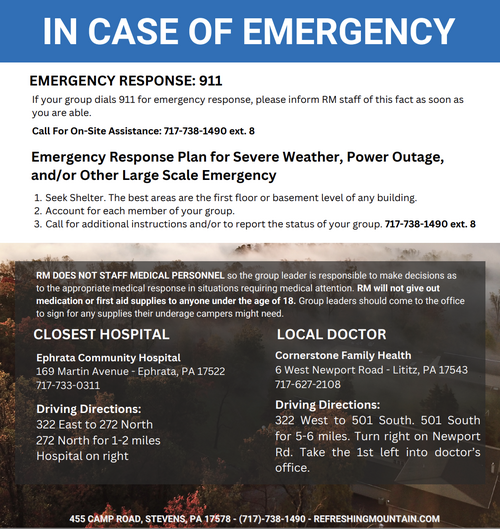 IN CASE OF EMERGENCY

EMERGENCY RESPONSE: 911

If your group dials 911 for emergency response, please inform RM staff of this fact as soon as you are able.

Call For On-Site Assistance: 717-738-1490 ext. 8

Emergency Response Plan for Severe Weather, Power Outage, and/or Other Large Scale Emergency

1. Seek Shelter. The best areas are the first floor or basement level of any building.
2. Account for each member of your group.
3. Call for additional instructions and/or to report the status of your group. 717-738-1490 ext. 8

RM DOES NOT STAFF MEDICAL PERSONNEL so the group leader is responsible to make decisions as to the appropriate medical response in situations requiring medical attention. RM will not give out medication or first aid supplies to anyone under the age of 18. Group leaders should come to the office to sign for any supplies their underage campers might need.

CLOSEST HOSPITAL

Ephrata Community Hospital
169 Martin Avenue - Ephrata, PA 17522
717-733-0311

Driving Directions:
322 East to 272 North
272 North for 1-2 miles
Hospital on right

LOCAL DOCTOR

Cornerstone Family Health
6 West Newport Road - Lititz, PA 17543
717-627-2108

Driving Directions:
322 West to 501 South. 501 South for 5-6 miles. Turn right on Newport Rd. Take the 1st left into doctor's office.

455 CAMP ROAD, STEVENS, PA 17578 - (717)-738-1490 - REFRESHINGMOUNTAIN.COM